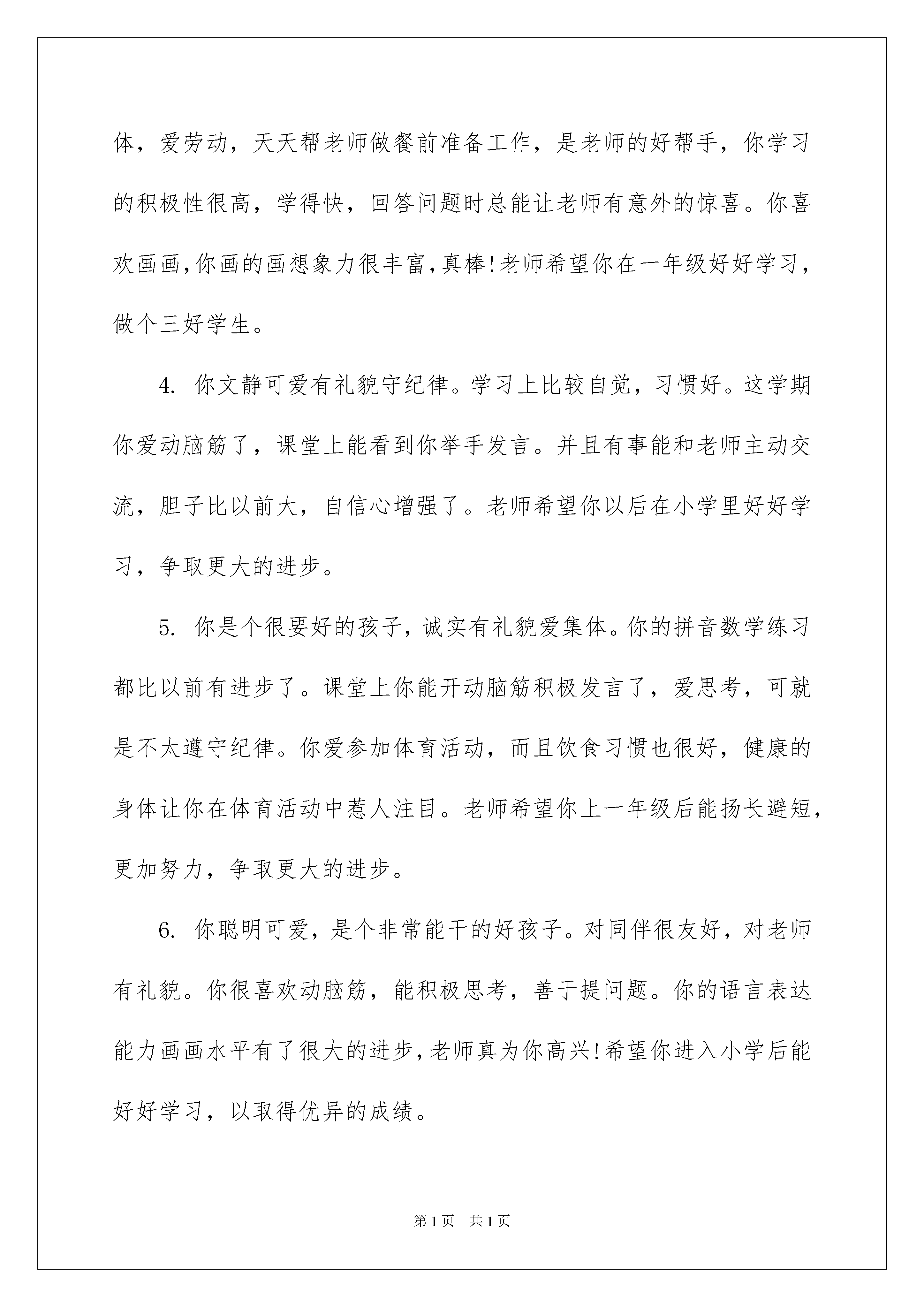 体，爱劳动，天天帮老师做餐前准备工作，是老师的好帮手，你学习的积极性很高，学得快，回答问题时总能让老师有意外的惊喜。你喜欢画画,你画的画想象力很丰富,真棒!老师希望你在一年级好好学习，做个三好学生。

4. 你文静可爱有礼貌守纪律。学习上比较自觉，习惯好。这学期你爱动脑筋了，课堂上能看到你举手发言。并且有事能和老师主动交流，胆子比以前大，自信心增强了。老师希望你以后在小学里好好学习，争取更大的进步。

5. 你是个很要好的孩子，诚实有礼貌爱集体。你的拼音数学练习都比以前有进步了。课堂上你能开动脑筋积极发言了，爱思考，可就是不太遵守纪律。你爱参加体育活动，而且饮食习惯也很好，健康的身体让你在体育活动中惹人注目。老师希望你上一年级后能扬长避短，更加努力，争取更大的进步。

6. 你聪明可爱，是个非常能干的好孩子。对同伴很友好，对老师有礼貌。你很喜欢动脑筋，能积极思考，善于提问题。你的语言表达能力画画水平有了很大的进步,老师真为你高兴!希望你进入小学后能好好学习，以取得优异的成绩。

第1页 共1页